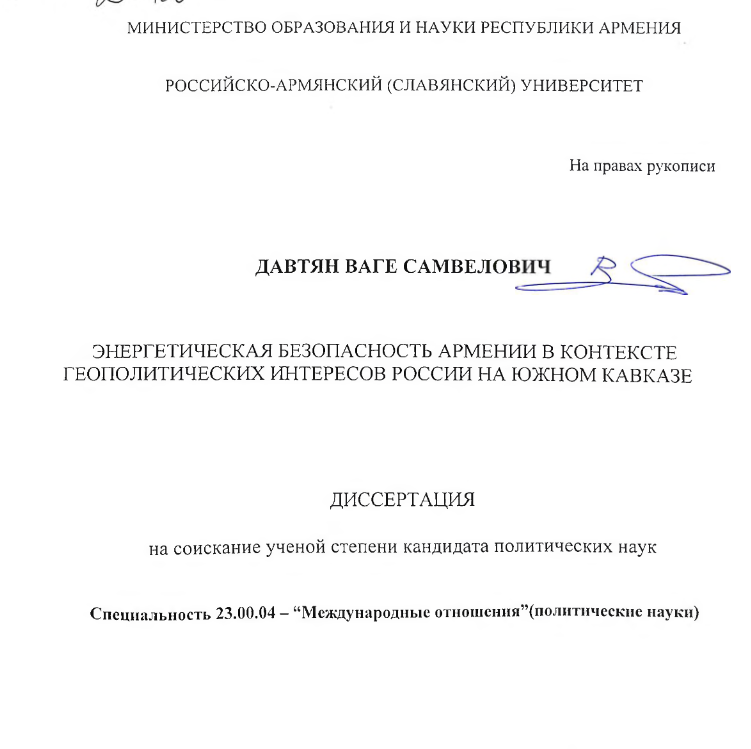 МИНИСТЕРСТВО ОБРАЗОВАНИЯ И НАУКИ РЕСПУБЛИКИ АРМЕНИЯ

РОССИЙСКО-АРМЯНСКИЙ (СЛАВЯНСКИЙ) УНИВЕРСИТЕТ

На правах рукописи

ДАВТЯН ВАГЕ САМВЕЛОВИЧ

ЭНЕРГЕТИЧЕСКАЯ БЕЗОПАСНОСТЬ АРМЕНИИ В КОНТЕКСТЕ ГЕОПОЛИТИЧЕСКИХ ИНТЕРЕСОВ РОССИИ НА ЮЖНОМ КАВКАЗЕ

ДИССЕРТАЦИЯ

на соискание ученой степени кандидата политических наук

Специальность 23.00.04 – “Международные отношения”(политические науки)